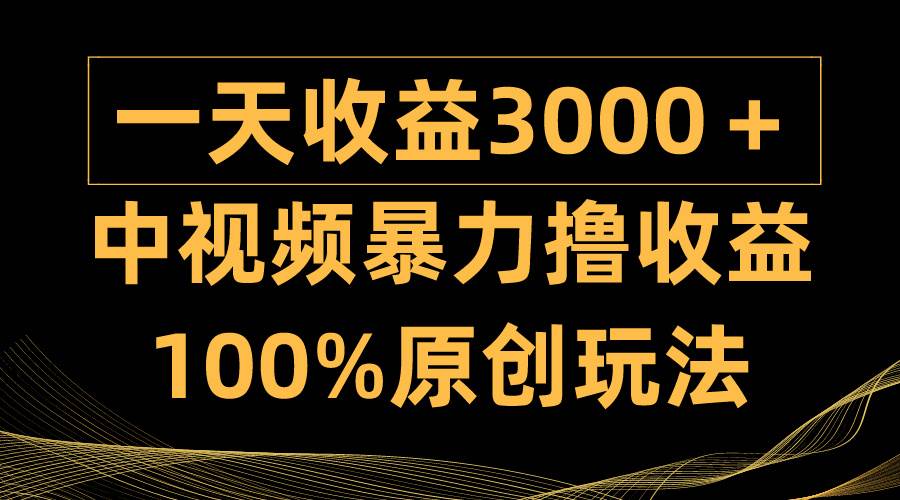 一天收益3000＋

中视频暴力撸收益

100%原创玩法